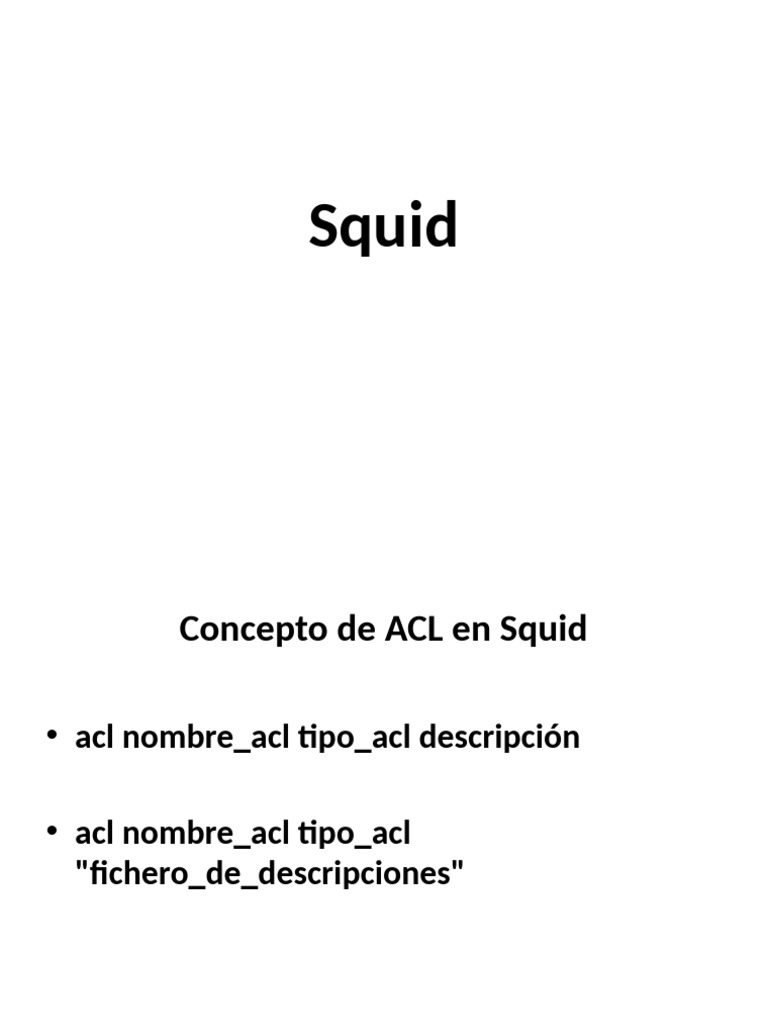 Squid

Concepto de ACL en Squid

• acl nombre_acl tipo_acl descripción

• acl nombre_acl tipo_acl "fichero_de_descripciones"